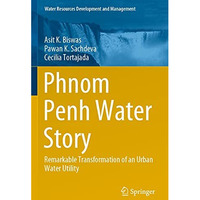 Water Resources Development and Management

Asit K. Biswas
Pawan K. Sachdeva
Cecilia Tortajada

Phnom Penh Water Story

Remarkable Transformation of an Urban Water Utility

Springer